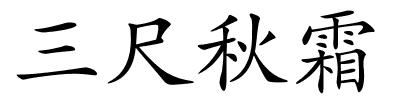 三尺秋霜